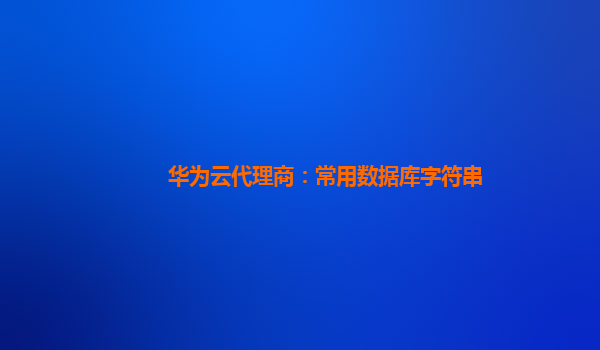 华为云代理商：常用数据库字符串